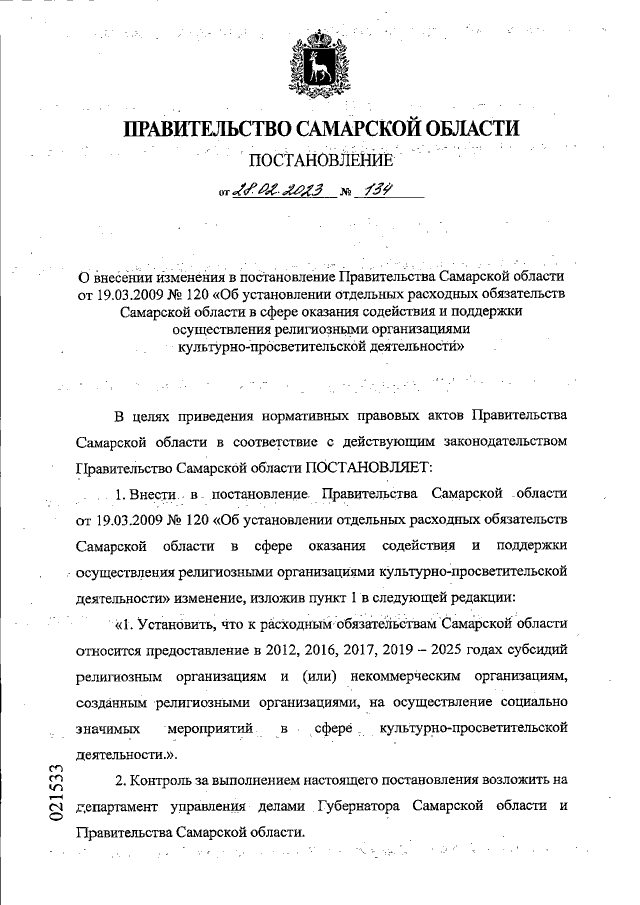 ПРАВИТЕЛЬСТВО САМАРСКОЙ ОБЛАСТИ

ПОСТАНОВЛЕНИЕ

от 28.02.2023 № 134

О внесении изменения в постановление Правительства Самарской области от 19.03.2009 № 120 «Об установлении отдельных расходных обязательств Самарской области в сфере оказания содействия и поддержки осуществления религиозными организациями культурно-просветительской деятельности»

В целях приведения нормативных правовых актов Правительства Самарской области в соответствие с действующим законодательством Правительство Самарской области ПОСТАНОВЛЯЕТ:

1. Внести в постановление Правительства Самарской области от 19.03.2009 № 120 «Об установлении отдельных расходных обязательств Самарской области в сфере оказания содействия и поддержки осуществления религиозными организациями культурно-просветительской деятельности» изменение, изложив пункт 1 в следующей редакции:

«1. Установить, что к расходным обязательствам Самарской области относится предоставление в 2012, 2016, 2017, 2019 – 2025 годах субсидий религиозным организациям и (или) некоммерческим организациям, созданным религиозными организациями, на осуществление социально значимых мероприятий в сфере культурно-просветительской деятельности.».

2. Контроль за выполнением настоящего постановления возложить на департамент управления делами Губернатора Самарской области и Правительства Самарской области.

021533